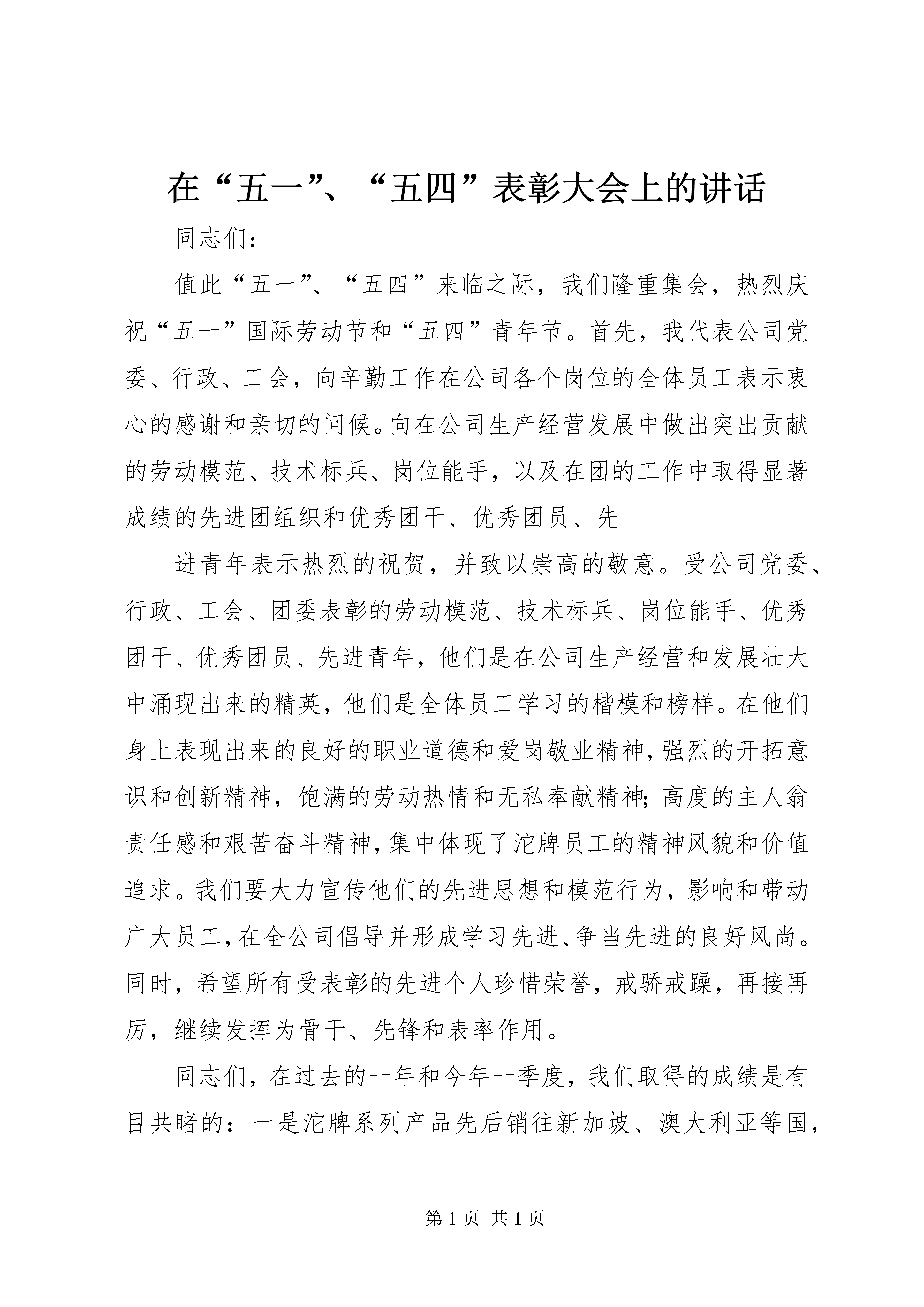 在“五一”、“五四”表彰大会上的讲话

同志们：

值此“五一”、“五四”来临之际，我们隆重集会，热烈庆祝“五一”国际劳动节和“五四”青年节。首先，我代表公司党委、行政、工会，向辛勤工作在公司各个岗位的全体员工表示衷心的感谢和亲切的问候。向在公司生产经营发展中做出突出贡献的劳动模范、技术标兵、岗位能手，以及在团的工作中取得显著成绩的先进团组织和优秀团干、优秀团员、先

进青年表示热烈的祝贺，并致以崇高的敬意。受公司党委、行政、工会、团委表彰的劳动模范、技术标兵、岗位能手、优秀团干、优秀团员、先进青年，他们是在公司生产经营和发展壮大中涌现出来的精英，他们是全体员工学习的楷模和榜样。在他们身上表现出来的良好的职业道德和爱岗敬业精神，强烈的开拓意识和创新精神，饱满的劳动热情和无私奉献精神；高度的主人翁责任感和艰苦奋斗精神，集中体现了沱牌员工的精神风貌和价值追求。我们要大力宣传他们的先进思想和模范行为，影响和带动广大员工，在全公司倡导并形成学习先进、争当先进的良好风尚。同时，希望所有受表彰的先进个人珍惜荣誉，戒骄戒躁，再接再厉，继续发挥为骨干、先锋和表率作用。

同志们，在过去的一年和今年一季度，我们取得的成绩是有目共睹的：一是沱牌系列产品先后销往新加坡、澳大利亚等国，

第 1 页 共 1 页